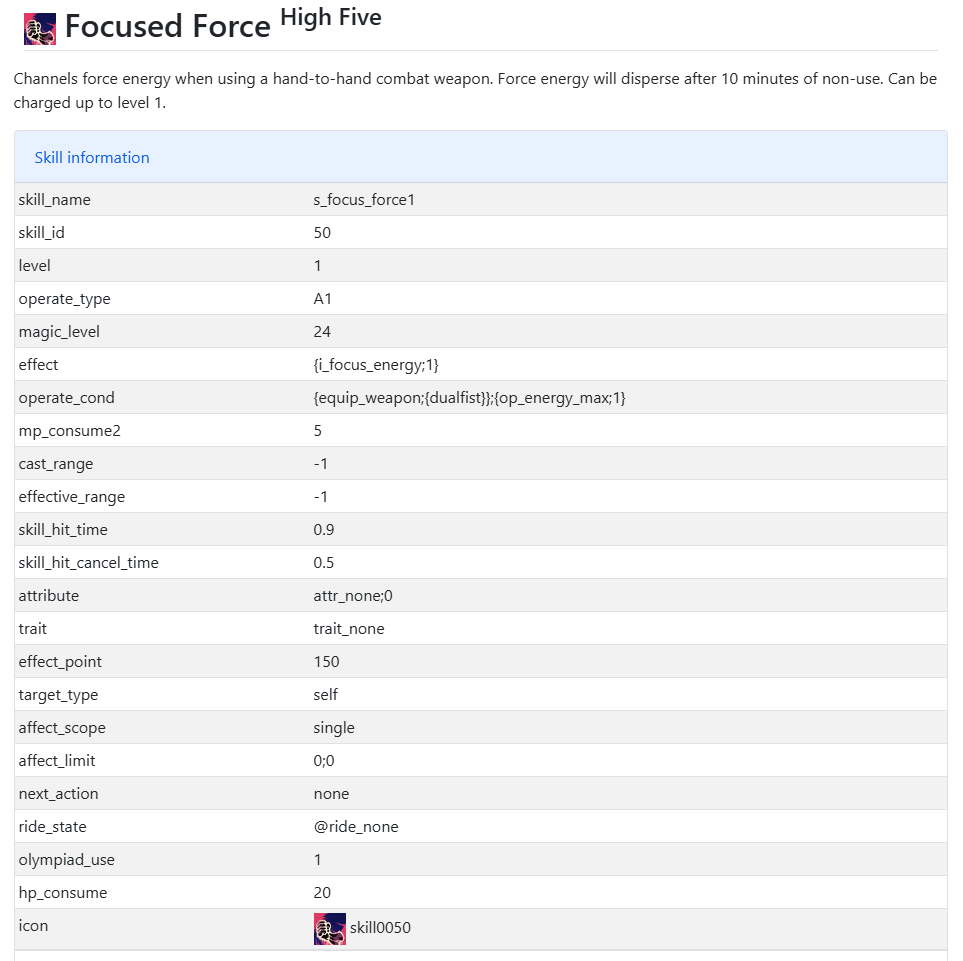 Focused Force High Five

Channels force energy when using a hand-to-hand combat weapon. Force energy will disperse after 10 minutes of non-use. Can be charged up to level 1.

Skill information

| | |
|---|---|
| skill_name | s_focus_force1 |
| skill_id | 50 |
| level | 1 |
| operate_type | A1 |
| magic_level | 24 |
| effect | {i_focus_energy;1} |
| operate_cond | {equip_weapon;{dualfist}};{op_energy_max;1} |
| mp_consume2 | 5 |
| cast_range | -1 |
| effective_range | -1 |
| skill_hit_time | 0.9 |
| skill_hit_cancel_time | 0.5 |
| attribute | attr_none;0 |
| trait | trait_none |
| effect_point | 150 |
| target_type | self |
| affect_scope | single |
| affect_limit | 0;0 |
| next_action | none |
| ride_state | @ride_none |
| olympiad_use | 1 |
| hp_consume | 20 |
| icon | skill0050 |